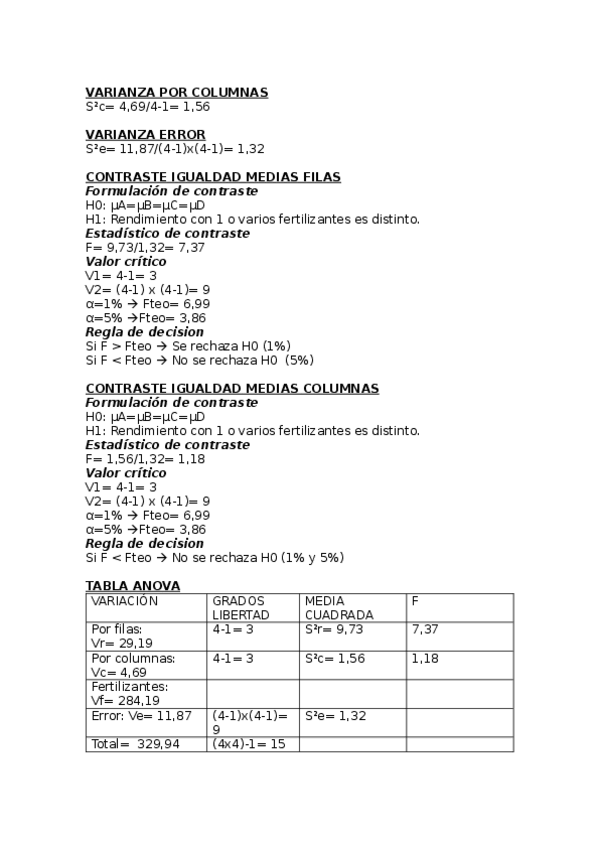 VARIANZA POR COLUMNAS
S²c= 4,69/4-1= 1,56

VARIANZA ERROR
S²e= 11,87/(4-1)x(4-1)= 1,32

CONTRASTE IGUALDAD MEDIAS FILAS
Formulación de contraste
H0: µA=µB=µC=µD
H1: Rendimiento con 1 o varios fertilizantes es distinto.
Estadístico de contraste
F= 9,73/1,32= 7,37
Valor crítico
V1= 4-1= 3
V2= (4-1) x (4-1)= 9
α=1% → Fteo= 6,99
α=5% →Fteo= 3,86
Regla de decision
Si F > Fteo → Se rechaza H0 (1%)
Si F < Fteo → No se rechaza H0 (5%)

CONTRASTE IGUALDAD MEDIAS COLUMNAS
Formulación de contraste
H0: µA=µB=µC=µD
H1: Rendimiento con 1 o varios fertilizantes es distinto.
Estadístico de contraste
F= 1,56/1,32= 1,18
Valor crítico
V1= 4-1= 3
V2= (4-1) x (4-1)= 9
α=1% → Fteo= 6,99
α=5% →Fteo= 3,86
Regla de decision
Si F < Fteo → No se rechaza H0 (1% y 5%)

TABLA ANOVA

| VARIACIÓN | GRADOS LIBERTAD | MEDIA CUADRADA | F |
|---|---|---|---|
| Por filas: Vr= 29,19 | 4-1= 3 | S²r= 9,73 | 7,37 |
| Por columnas: Vc= 4,69 | 4-1= 3 | S²c= 1,56 | 1,18 |
| Fertilizantes: Vf= 284,19 | | | |
| Error: Ve= 11,87 | (4-1)x(4-1)= 9 | S²e= 1,32 | |
| Total= 329,94 | (4x4)-1= 15 | | |